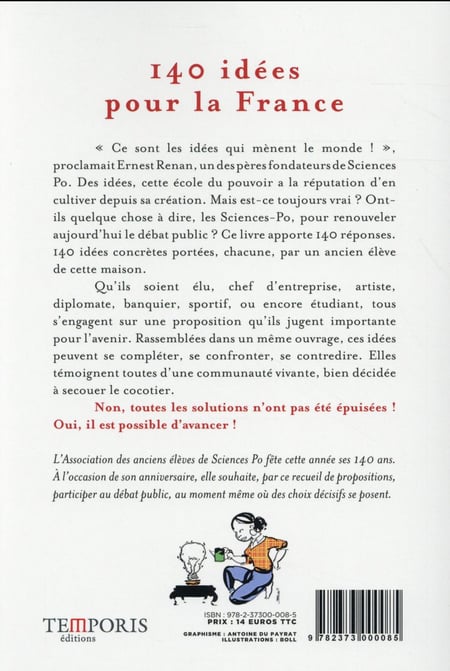 140 idées
pour la France

« Ce sont les idées qui mènent le monde ! », proclamait Ernest Renan, un des pères fondateurs de Sciences Po. Des idées, cette école du pouvoir a la réputation d'en cultiver depuis sa création. Mais est-ce toujours vrai ? Ont-ils quelque chose à dire, les Sciences-Po, pour renouveler aujourd'hui le débat public ? Ce livre apporte 140 réponses. 140 idées concrètes portées, chacune, par un ancien élève de cette maison.

Qu'ils soient élu, chef d'entreprise, artiste, diplomate, banquier, sportif, ou encore étudiant, tous s'engagent sur une proposition qu'ils jugent importante pour l'avenir. Rassemblées dans un même ouvrage, ces idées peuvent se compléter, se confronter, se contredire. Elles témoignent toutes d'une communauté vivante, bien décidée à secouer le cocotier.

Non, toutes les solutions n'ont pas été épuisées ! Oui, il est possible d'avancer !

L'Association des anciens élèves de Sciences Po fête cette année ses 140 ans. À l'occasion de son anniversaire, elle souhaite, par ce recueil de propositions, participer au débat public, au moment même où des choix décisifs se posent.

TEMPORIS
éditions

ISBN : 978-2-37300-008-5
PRIX : 14 EUROS TTC

GRAPHISME : ANTOINE DU PAYRAT
ILLUSTRATIONS : BOLL

9 782373 000085